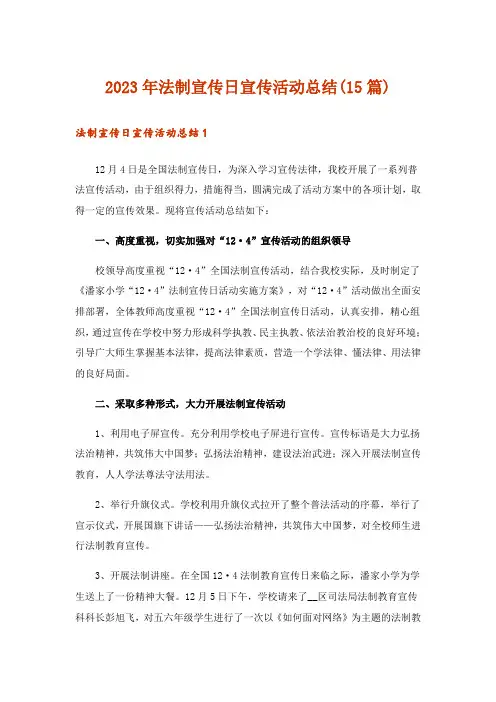 2023年法制宣传日宣传活动总结(15篇)

法制宣传日宣传活动总结1

12月4日是全国法制宣传日，为深入学习宣传法律，我校开展了一系列普法宣传活动，由于组织得力，措施得当，圆满完成了活动方案中的各项计划，取得一定的宣传效果。现将宣传活动总结如下：

一、高度重视，切实加强对“12·4”宣传活动的组织领导

校领导高度重视“12·4”全国法制宣传活动，结合我校实际，及时制定了《潘家小学“12·4”法制宣传日活动实施方案》，对“12·4”活动做出全面安排部署，全体教师高度重视“12·4”全国法制宣传日活动，认真安排，精心组织，通过宣传在学校中努力形成科学执教、民主执教、依法治教治校的良好环境；引导广大师生掌握基本法律，提高法律素质，营造一个学法律、懂法律、用法律的良好局面。

二、采取多种形式，大力开展法制宣传活动

1、利用电子屏宣传。充分利用学校电子屏进行宣传。宣传标语是大力弘扬法治精神，共筑伟大中国梦；弘扬法治精神，建设法治武进；深入开展法制宣传教育，人人学法尊法守法用法。

2、举行升旗仪式。学校利用升旗仪式拉开了整个普法活动的序幕，举行了宣示仪式，开展国旗下讲话——弘扬法治精神，共筑伟大中国梦，对全校师生进行法制教育宣传。

3、开展法制讲座。在全国12·4法制教育宣传日来临之际，潘家小学为学生送上了一份精神大餐。12月5日下午，学校请来了__区司法局法制教育宣传科科长彭旭飞，对五六年级学生进行了一次以《如何面对网络》为主题的法制教